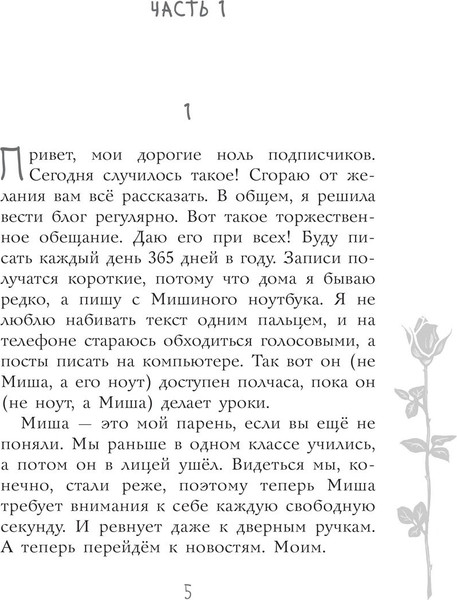 ЧАСТЬ 1

1

Привет, мои дорогие ноль подписчиков. Сегодня случилось такое! Сгораю от желания вам всё рассказать. В общем, я решила вести блог регулярно. Вот такое торжественное обещание. Даю его при всех! Буду писать каждый день 365 дней в году. Записи получатся короткие, потому что дома я бываю редко, а пишу с Мишиного ноутбука. Я не люблю набивать текст одним пальцем, и на телефоне стараюсь обходиться голосовыми, а посты писать на компьютере. Так вот он (не Миша, а его ноут) доступен полчаса, пока он (не ноут, а Миша) делает уроки.

Миша — это мой парень, если вы ещё не поняли. Мы раньше в одном классе учились, а потом он в лицей ушёл. Видеться мы, конечно, стали реже, поэтому теперь Миша требует внимания к себе каждую свободную секунду. И ревнует даже к дверным ручкам. А теперь перейдём к новостям. Моим.

5